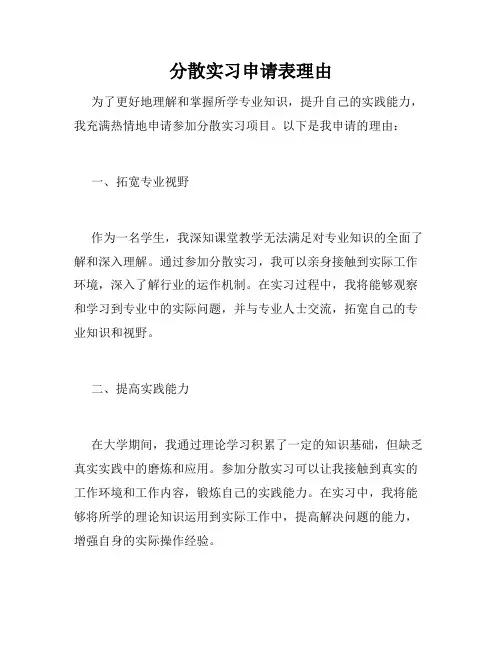 分散实习申请表理由

为了更好地理解和掌握所学专业知识，提升自己的实践能力，我充满热情地申请参加分散实习项目。以下是我申请的理由：

一、拓宽专业视野

作为一名学生，我深知课堂教学无法满足对专业知识的全面了解和深入理解。通过参加分散实习，我可以亲身接触到实际工作环境，深入了解行业的运作机制。在实习过程中，我将能够观察和学习到专业中的实际问题，并与专业人士交流，拓宽自己的专业知识和视野。

二、提高实践能力

在大学期间，我通过理论学习积累了一定的知识基础，但缺乏真实实践中的磨炼和应用。参加分散实习可以让我接触到真实的工作环境和工作内容，锻炼自己的实践能力。在实习中，我将能够将所学的理论知识运用到实际工作中，提高解决问题的能力，增强自身的实际操作经验。